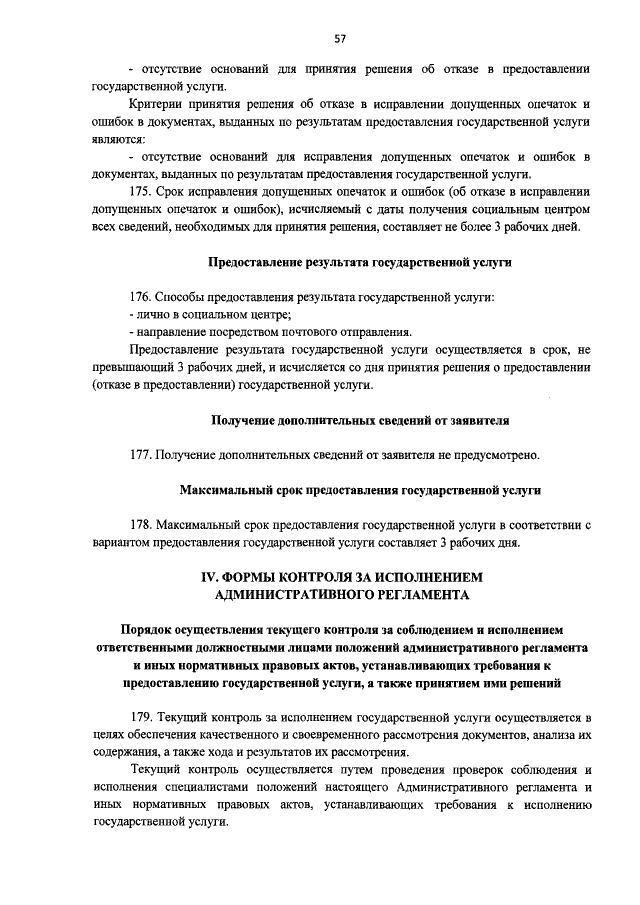 57

- отсутствие оснований для принятия решения об отказе в предоставлении государственной услуги.

Критерии принятия решения об отказе в исправлении допущенных опечаток и ошибок в документах, выданных по результатам предоставления государственной услуги являются:

- отсутствие оснований для исправления допущенных опечаток и ошибок в документах, выданных по результатам предоставления государственной услуги.

175. Срок исправления допущенных опечаток и ошибок (об отказе в исправлении допущенных опечаток и ошибок), исчисляемый с даты получения социальным центром всех сведений, необходимых для принятия решения, составляет не более 3 рабочих дней.

Предоставление результата государственной услуги

176. Способы предоставления результата государственной услуги:

- лично в социальном центре;

- направление посредством почтового отправления.

Предоставление результата государственной услуги осуществляется в срок, не превышающий 3 рабочих дней, и исчисляется со дня принятия решения о предоставлении (отказе в предоставлении) государственной услуги.

Получение дополнительных сведений от заявителя

177. Получение дополнительных сведений от заявителя не предусмотрено.

Максимальный срок предоставления государственной услуги

178. Максимальный срок предоставления государственной услуги в соответствии с вариантом предоставления государственной услуги составляет 3 рабочих дня.

IV. ФОРМЫ КОНТРОЛЯ ЗА ИСПОЛНЕНИЕМ АДМИНИСТРАТИВНОГО РЕГЛАМЕНТА

Порядок осуществления текущего контроля за соблюдением и исполнением ответственными должностными лицами положений административного регламента и иных нормативных правовых актов, устанавливающих требования к предоставлению государственной услуги, а также принятием ими решений

179. Текущий контроль за исполнением государственной услуги осуществляется в целях обеспечения качественного и своевременного рассмотрения документов, анализа их содержания, а также хода и результатов их рассмотрения.

Текущий контроль осуществляется путем проведения проверок соблюдения и исполнения специалистами положений настоящего Административного регламента и иных нормативных правовых актов, устанавливающих требования к исполнению государственной услуги.